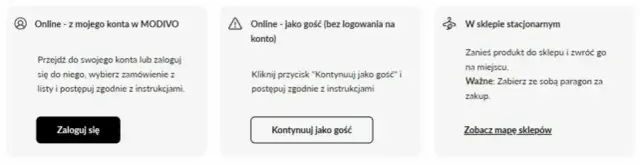 Online - z mojego konta w MODIVO

Przejdź do swojego konta lub zaloguj się do niego, wybierz zamówienie z listy i postępuj zgodnie z instrukcjami.

Zaloguj się

Online - jako gość (bez logowania na konto)

Kliknij przycisk "Kontynuuj jako gość" i postępuj zgodnie z instrukcjami

Kontynuuj jako gość

W sklepie stacjonarnym

Zanieś produkt do sklepu i zwróć go na miejscu.
Ważne: Zabierz ze sobą paragon za zakup.

Zobacz mapę sklepów